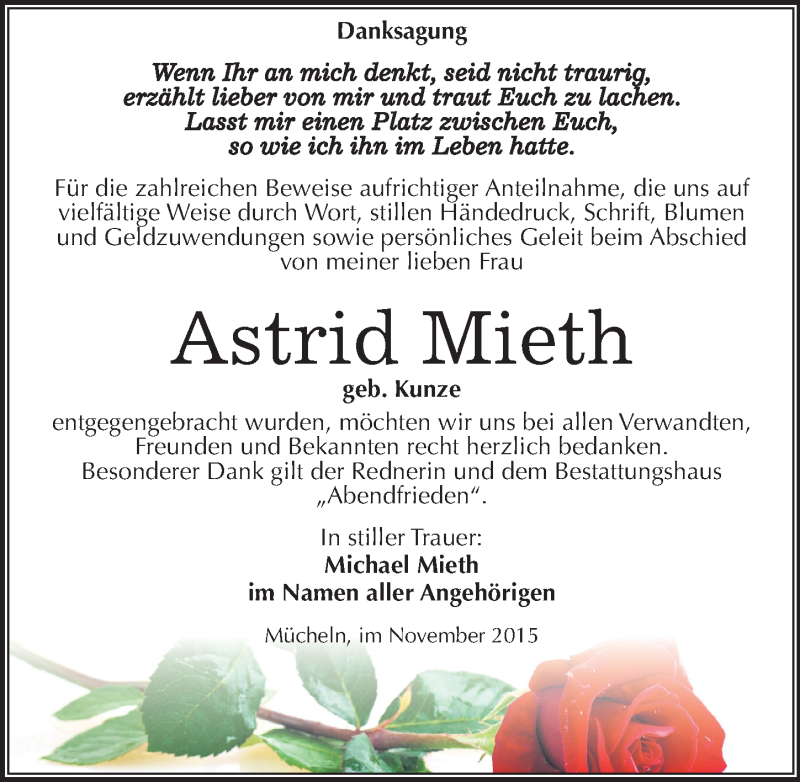 Danksagung

Wenn Ihr an mich denkt, seid nicht traurig, erzählt lieber von mir und traut Euch zu lachen. Lasst mir einen Platz zwischen Euch, so wie ich ihn im Leben hatte.

Für die zahlreichen Beweise aufrichtiger Anteilnahme, die uns auf vielfältige Weise durch Wort, stillen Händedruck, Schrift, Blumen und Geldzuwendungen sowie persönliches Geleit beim Abschied von meiner lieben Frau

Astrid Mieth

geb. Kunze

entgegengebracht wurden, möchten wir uns bei allen Verwandten, Freunden und Bekannten recht herzlich bedanken. Besonderer Dank gilt der Rednerin und dem Bestattungshaus „Abendfrieden“.

In stiller Trauer:
Michael Mieth
im Namen aller Angehörigen

Mücheln, im November 2015